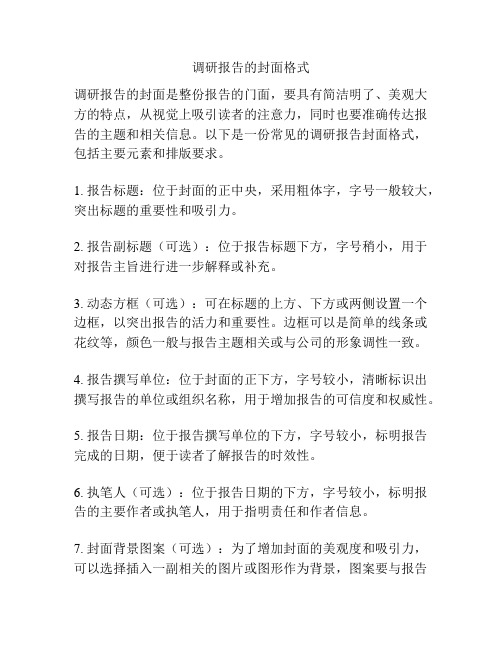 调研报告的封面格式

调研报告的封面是整份报告的门面，要具有简洁明了、美观大方的特点，从视觉上吸引读者的注意力，同时也要准确传达报告的主题和相关信息。以下是一份常见的调研报告封面格式，包括主要元素和排版要求。

1. 报告标题：位于封面的正中央，采用粗体字，字号一般较大，突出标题的重要性和吸引力。

2. 报告副标题（可选）：位于报告标题下方，字号稍小，用于对报告主旨进行进一步解释或补充。

3. 动态方框（可选）：可在标题的上方、下方或两侧设置一个边框，以突出报告的活力和重要性。边框可以是简单的线条或花纹等，颜色一般与报告主题相关或与公司的形象调性一致。

4. 报告撰写单位：位于封面的正下方，字号较小，清晰标识出撰写报告的单位或组织名称，用于增加报告的可信度和权威性。

5. 报告日期：位于报告撰写单位的下方，字号较小，标明报告完成的日期，便于读者了解报告的时效性。

6. 执笔人（可选）：位于报告日期的下方，字号较小，标明报告的主要作者或执笔人，用于指明责任和作者信息。

7. 封面背景图案（可选）：为了增加封面的美观度和吸引力，可以选择插入一副相关的图片或图形作为背景，图案要与报告